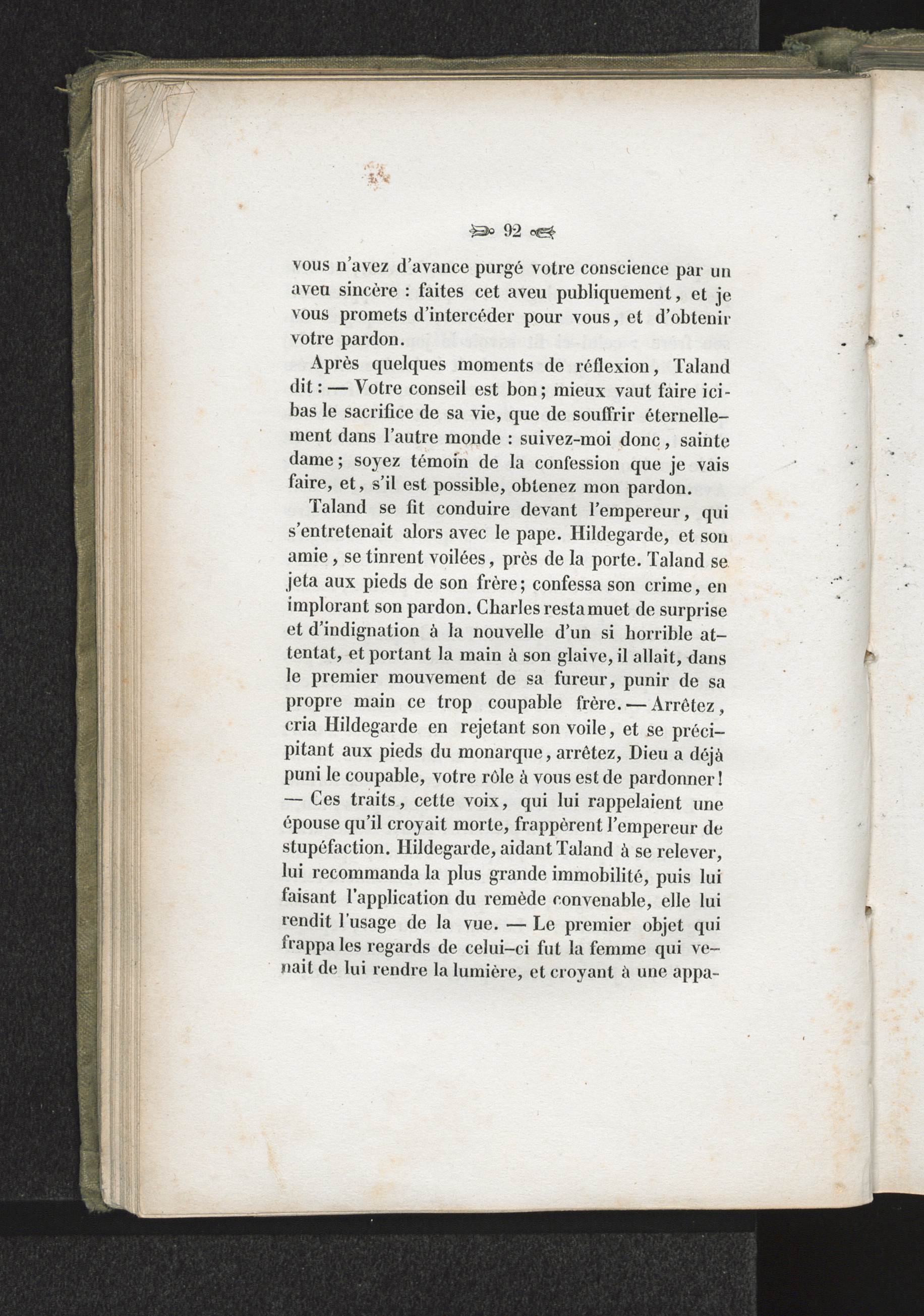 92

vous n'avez d'avance purgé votre conscience par un aveu sincère : faites cet aveu publiquement, et je vous promets d'intercéder pour vous, et d'obtenir votre pardon.

Après quelques moments de réflexion, Taland dit : — Votre conseil est bon ; mieux vaut faire ici-bas le sacrifice de sa vie, que de souffrir éternellement dans l'autre monde : suivez-moi donc, sainte dame ; soyez témoin de la confession que je vais faire, et, s'il est possible, obtenez mon pardon.

Taland se fit conduire devant l'empereur, qui s'entretenait alors avec le pape. Hildegarde, et son amie, se tinrent voilées, près de la porte. Taland se jeta aux pieds de son frère ; confessa son crime, en implorant son pardon. Charles resta muet de surprise et d'indignation à la nouvelle d'un si horrible attentat, et portant la main à son glaive, il allait, dans le premier mouvement de sa fureur, punir de sa propre main ce trop coupable frère. — Arrêtez, cria Hildegarde en rejetant son voile, et se précipitant aux pieds du monarque, arrêtez, Dieu a déjà puni le coupable, votre rôle à vous est de pardonner ! — Ces traits, cette voix, qui lui rappelaient une épouse qu'il croyait morte, frappèrent l'empereur de stupéfaction. Hildegarde, aidant Taland à se relever, lui recommanda la plus grande immobilité, puis lui faisant l'application du remède convenable, elle lui rendit l'usage de la vue. — Le premier objet qui frappa les regards de celui-ci fut la femme qui venait de lui rendre la lumière, et croyant à une appa-